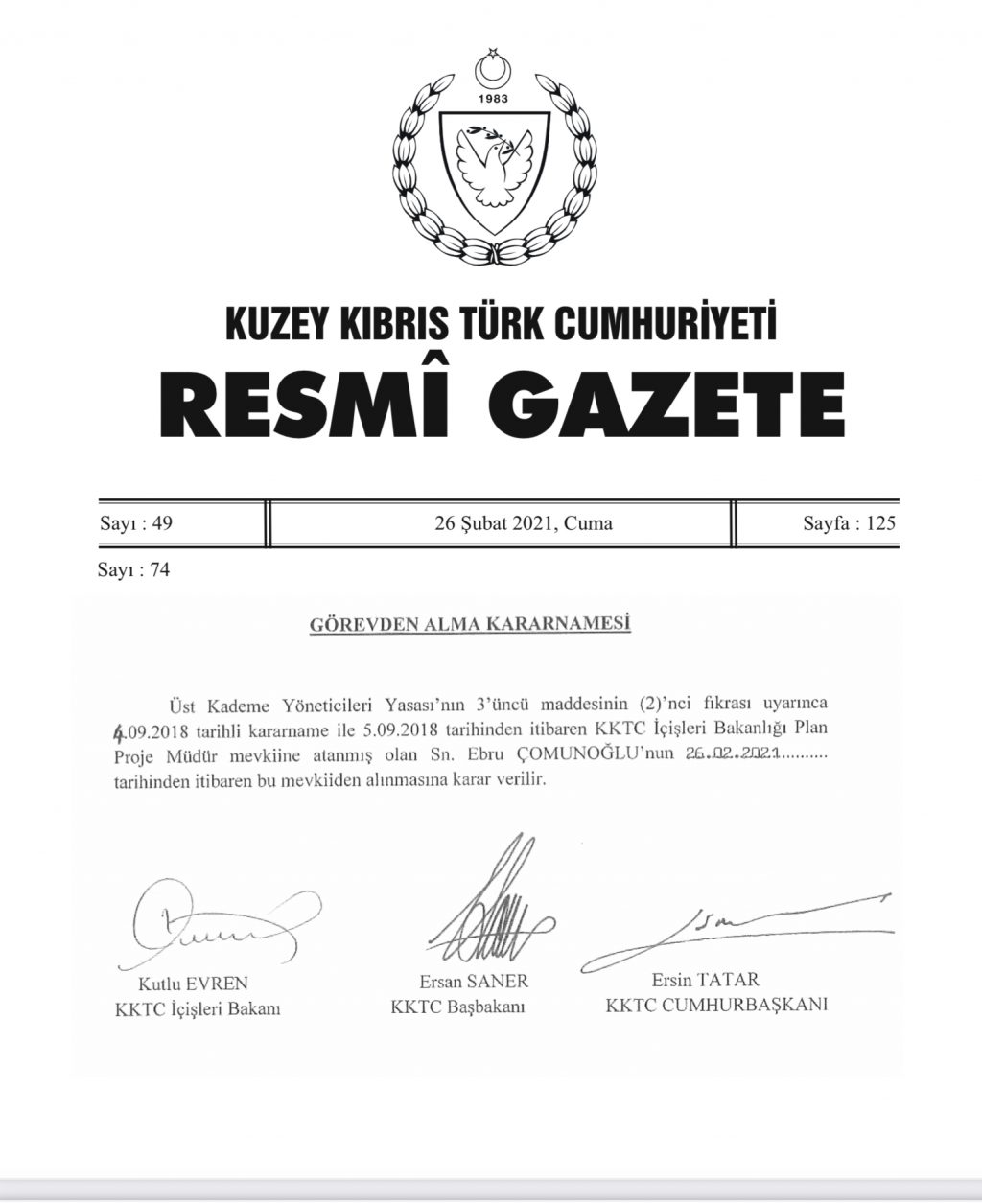 1983

KUZEY KIBRIS TÜRK CUMHURİYETİ

RESMÎ GAZETE

| Sayı : 49 | 26 Şubat 2021, Cuma | Sayfa : 125 |
|---|---|---|

Sayı : 74

GÖREVDEN ALMA KARARNAMESİ

Üst Kademe Yöneticileri Yasası'nın 3'üncü maddesinin (2)'nci fıkrası uyarınca 4.09.2018 tarihli kararname ile 5.09.2018 tarihinden itibaren KKTC İçişleri Bakanlığı Plan Proje Müdür mevkiine atanmış olan Sn. Ebru ÇOMUNOĞLU'nun 26.02.2021.......... tarihinden itibaren bu mevkiiden alınmasına karar verilir.

Kutlu EVREN
KKTC İçişleri Bakanı

Ersan SANER
KKTC Başbakanı

Ersin TATAR
KKTC CUMHURBAŞKANI